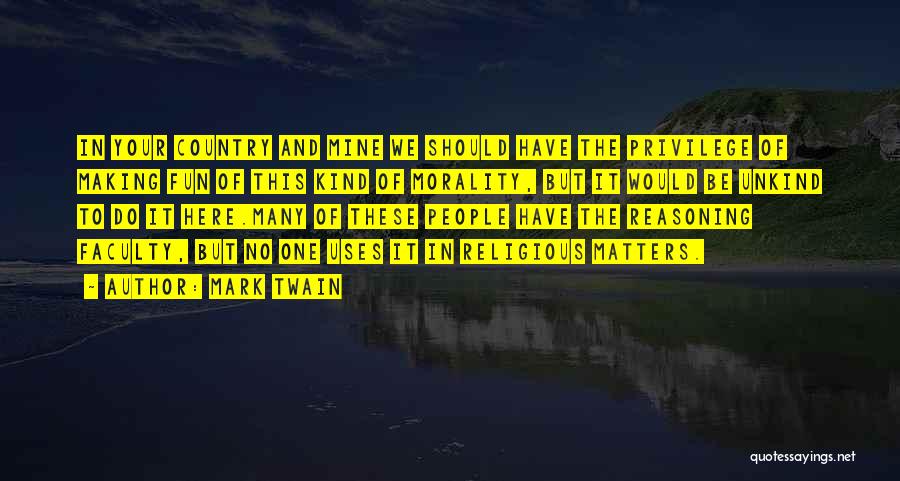 IN YOUR COUNTRY AND MINE WE SHOULD HAVE THE PRIVILEGE OF MAKING FUN OF THIS KIND OF MORALITY, BUT IT WOULD BE UNKIND TO DO IT HERE.MANY OF THESE PEOPLE HAVE THE REASONING FACULTY, BUT NO ONE USES IT IN RELIGIOUS MATTERS.

- AUTHOR: MARK TWAIN

quotessayings.net